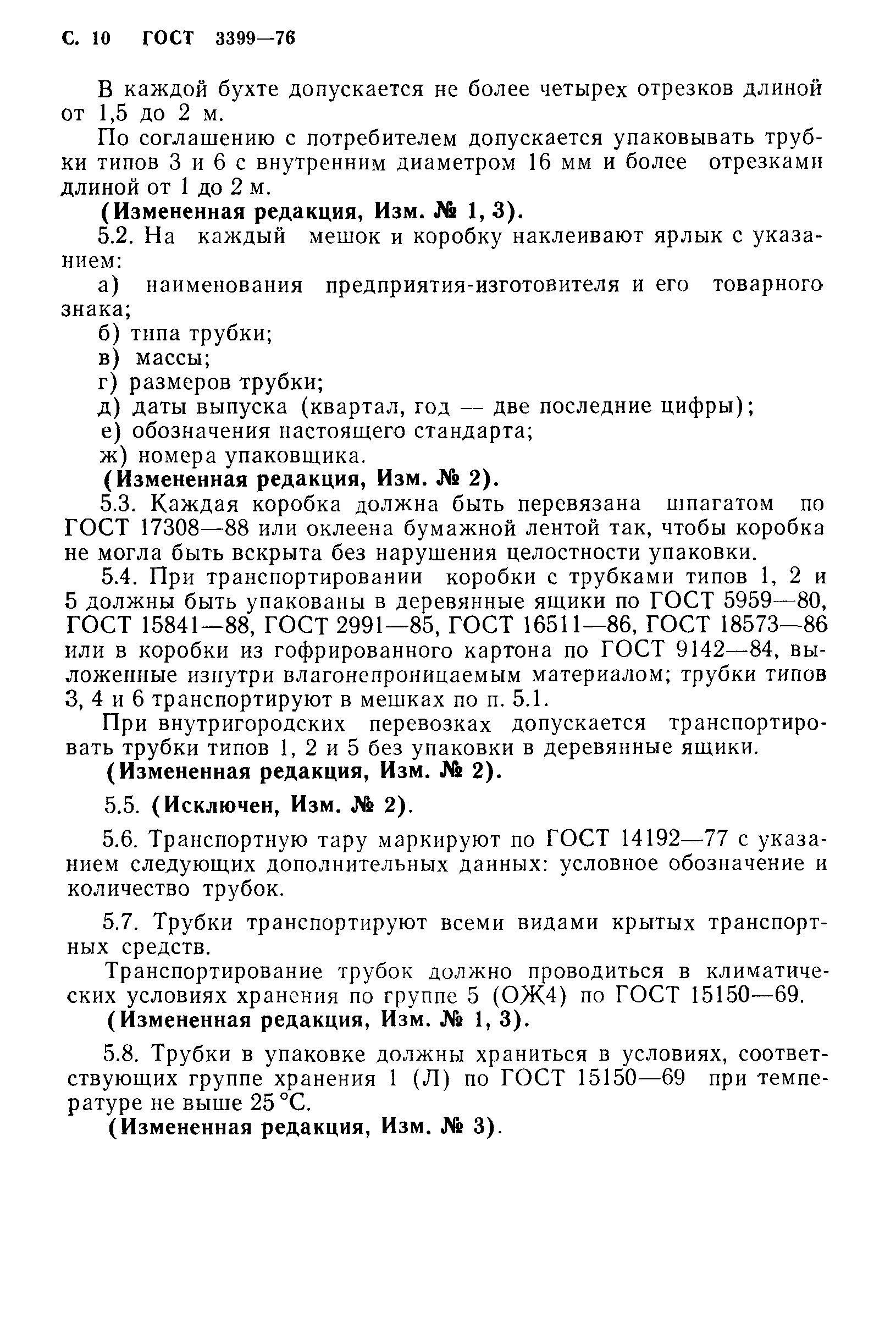 С. 10 ГОСТ 3399—76

В каждой бухте допускается не более четырех отрезков длиной от 1,5 до 2 м.

По соглашению с потребителем допускается упаковывать трубки типов 3 и 6 с внутренним диаметром 16 мм и более отрезками длиной от 1 до 2 м.

(Измененная редакция, Изм. № 1, 3).

5.2. На каждый мешок и коробку наклеивают ярлык с указанием:

а) наименования предприятия-изготовителя и его товарного знака;

б) типа трубки;

в) массы;

г) размеров трубки;

д) даты выпуска (квартал, год — две последние цифры);

е) обозначения настоящего стандарта;

ж) номера упаковщика.

(Измененная редакция, Изм. № 2).

5.3. Каждая коробка должна быть перевязана шпагатом по ГОСТ 17308—88 или оклеена бумажной лентой так, чтобы коробка не могла быть вскрыта без нарушения целостности упаковки.

5.4. При транспортировании коробки с трубками типов 1, 2 и 5 должны быть упакованы в деревянные ящики по ГОСТ 5959—80, ГОСТ 15841—88, ГОСТ 2991—85, ГОСТ 16511—86, ГОСТ 18573—86 или в коробки из гофрированного картона по ГОСТ 9142—84, выложенные изнутри влагонепроницаемым материалом; трубки типов 3, 4 и 6 транспортируют в мешках по п. 5.1.

При внутригородских перевозках допускается транспортировать трубки типов 1, 2 и 5 без упаковки в деревянные ящики.

(Измененная редакция, Изм. № 2).

5.5. (Исключен, Изм. № 2).

5.6. Транспортную тару маркируют по ГОСТ 14192—77 с указанием следующих дополнительных данных: условное обозначение и количество трубок.

5.7. Трубки транспортируют всеми видами крытых транспортных средств.

Транспортирование трубок должно проводиться в климатических условиях хранения по группе 5 (ОЖ4) по ГОСТ 15150—69.

(Измененная редакция, Изм. № 1, 3).

5.8. Трубки в упаковке должны храниться в условиях, соответствующих группе хранения 1 (Л) по ГОСТ 15150—69 при температуре не выше 25 °С.

(Измененная редакция, Изм. № 3).